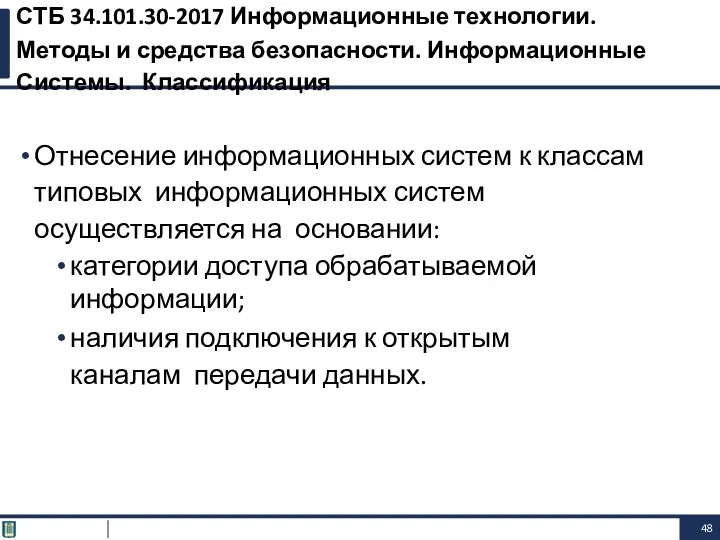 СТБ 34.101.30-2017 Информационные технологии. Методы и средства безопасности. Информационные Системы. Классификация

• Отнесение информационных систем к классам типовых информационных систем осуществляется на основании:
 • категории доступа обрабатываемой информации;
 • наличия подключения к открытым каналам передачи данных.

48